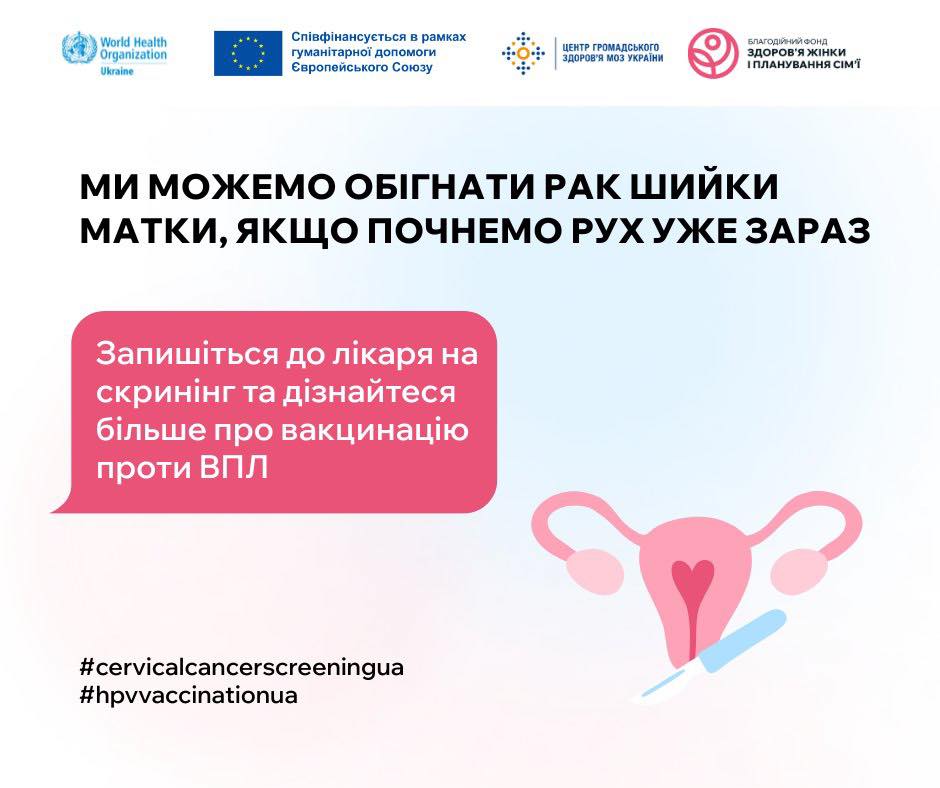 World Health Organization
Ukraine

Співфінансується в рамках гуманітарної допомоги Європейського Союзу

ЦЕНТР ГРОМАДСЬКОГО ЗДОРОВ'Я МОЗ УКРАЇНИ

БЛАГОДІЙНИЙ ФОНД
ЗДОРОВ'Я ЖІНКИ І ПЛАНУВАННЯ СІМ'Ї

МИ МОЖЕМО ОБІГНАТИ РАК ШИЙКИ МАТКИ, ЯКЩО ПОЧНЕМО РУХ УЖЕ ЗАРАЗ

Запишіться до лікаря на скринінг та дізнайтеся більше про вакцинацію проти ВПЛ

#cervicalcancerscreeningua
#hpvvaccinationua